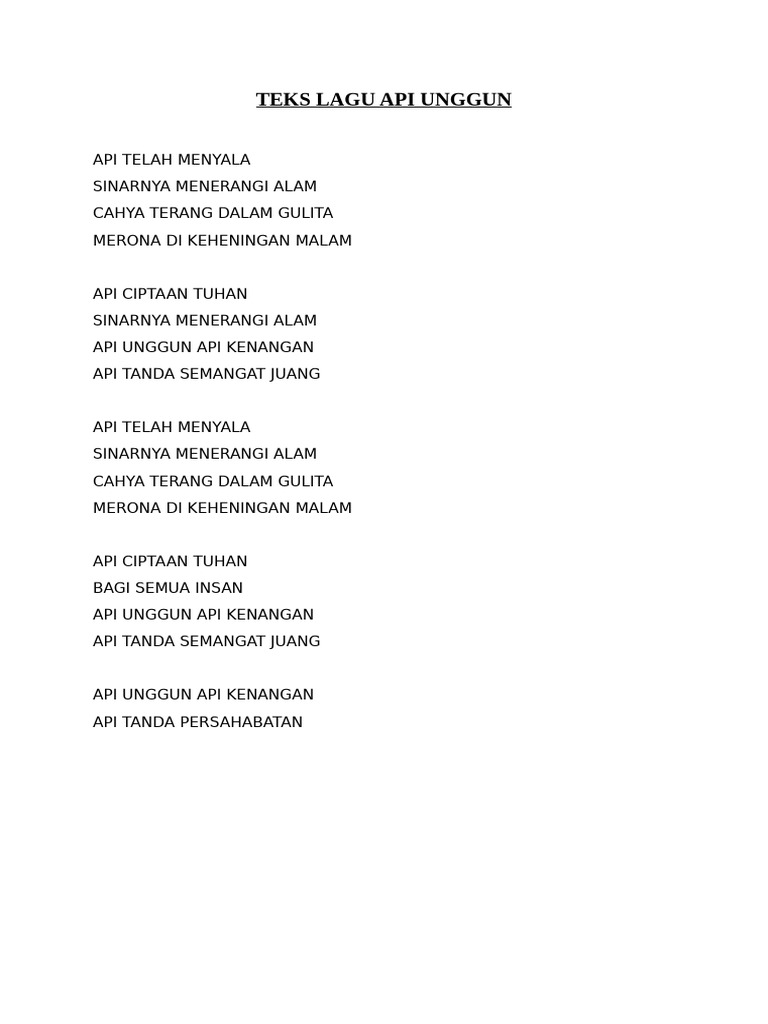 TEKS LAGU API UNGGUN

API TELAH MENYALA
SINARNYA MENERANGI ALAM
CAHYA TERANG DALAM GULITA
MERONA DI KEHENINGAN MALAM

API CIPTAAN TUHAN
SINARNYA MENERANGI ALAM
API UNGGUN API KENANGAN
API TANDA SEMANGAT JUANG

API TELAH MENYALA
SINARNYA MENERANGI ALAM
CAHYA TERANG DALAM GULITA
MERONA DI KEHENINGAN MALAM

API CIPTAAN TUHAN
BAGI SEMUA INSAN
API UNGGUN API KENANGAN
API TANDA SEMANGAT JUANG

API UNGGUN API KENANGAN
API TANDA PERSAHABATAN